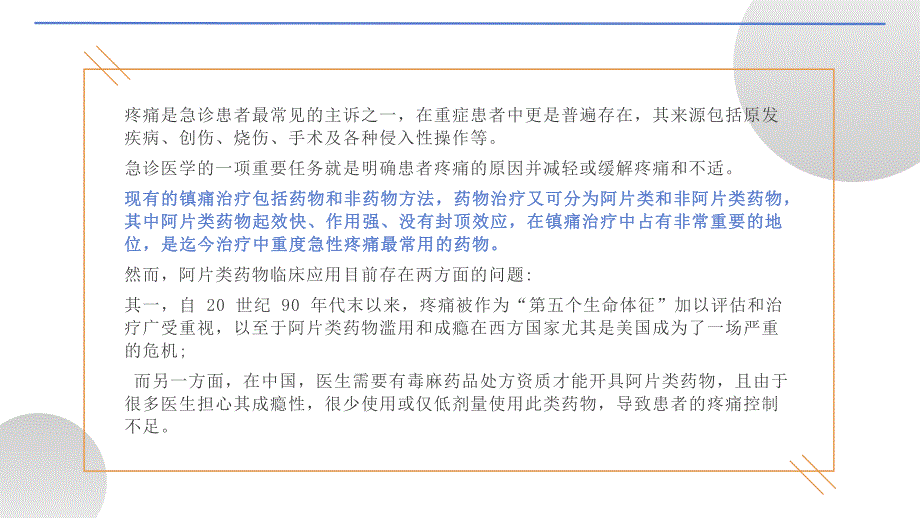 疼痛是急诊患者最常见的主诉之一，在重症患者中更是普遍存在，其来源包括原发疾病、创伤、烧伤、手术及各种侵入性操作等。

急诊医学的一项重要任务就是明确患者疼痛的原因并减轻或缓解疼痛和不适。

现有的镇痛治疗包括药物和非药物方法，药物治疗又可分为阿片类和非阿片类药物，其中阿片类药物起效快、作用强、没有封顶效应，在镇痛治疗中占有非常重要的地位，是迄今治疗中重度急性疼痛最常用的药物。

然而，阿片类药物临床应用目前存在两方面的问题:

其一，自 20 世纪 90 年代末以来，疼痛被作为“第五个生命体征”加以评估和治疗广受重视，以至于阿片类药物滥用和成瘾在西方国家尤其是美国成为了一场严重的危机;

而另一方面，在中国，医生需要有毒麻药品处方资质才能开具阿片类药物，且由于很多医生担心其成瘾性，很少使用或仅低剂量使用此类药物，导致患者的疼痛控制不足。